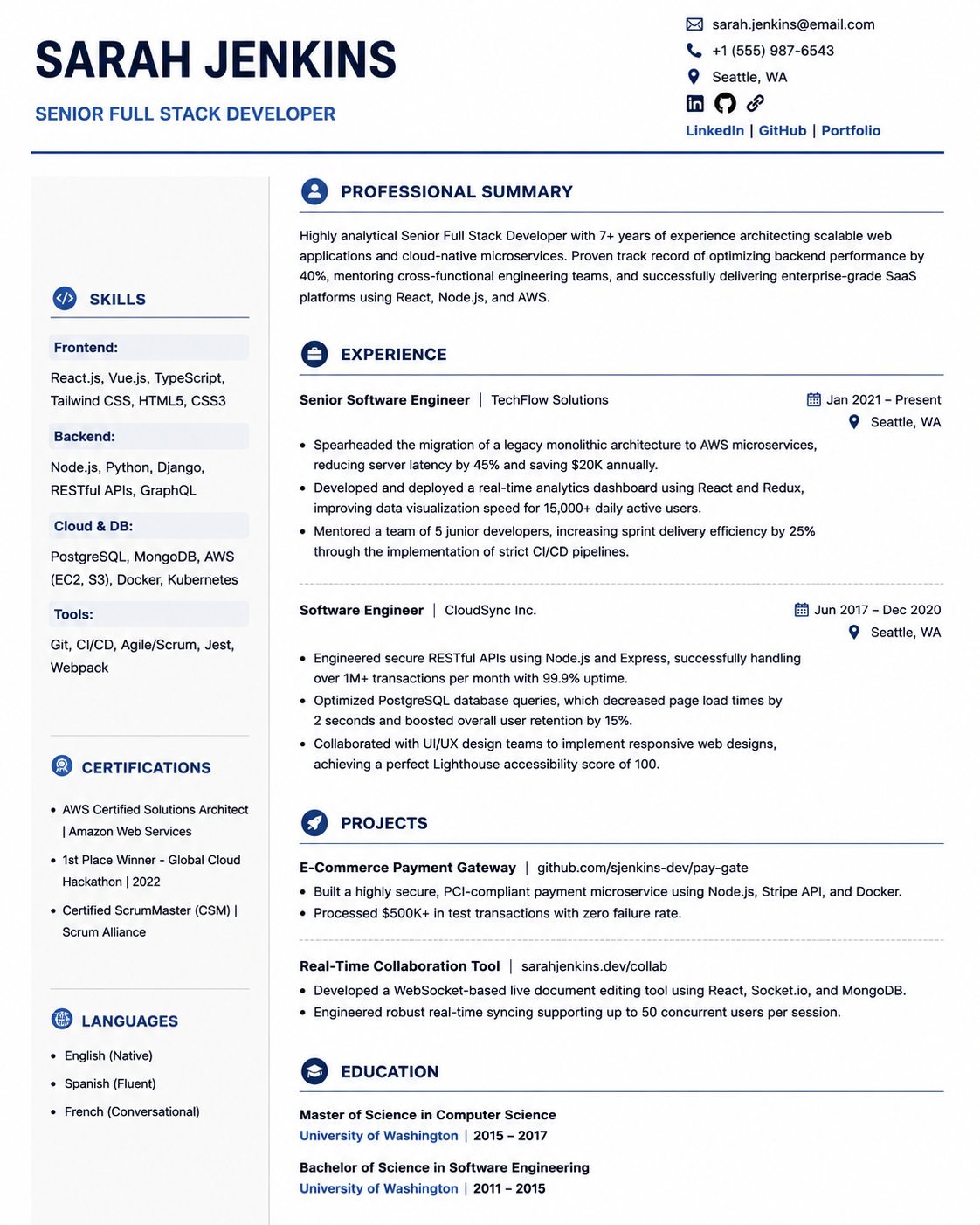 SARAH JENKINS

SENIOR FULL STACK DEVELOPER

sarah.jenkins@email.com
+1 (555) 987-6543
Seattle, WA
LinkedIn | GitHub | Portfolio

SKILLS

Frontend:
React.js, Vue.js, TypeScript, Tailwind CSS, HTML5, CSS3

Backend:
Node.js, Python, Django, RESTful APIs, GraphQL

Cloud & DB:
PostgreSQL, MongoDB, AWS (EC2, S3), Docker, Kubernetes

Tools:
Git, CI/CD, Agile/Scrum, Jest, Webpack

CERTIFICATIONS

• AWS Certified Solutions Architect | Amazon Web Services
• 1st Place Winner - Global Cloud Hackathon | 2022
• Certified ScrumMaster (CSM) | Scrum Alliance

LANGUAGES

• English (Native)
• Spanish (Fluent)
• French (Conversational)

PROFESSIONAL SUMMARY

Highly analytical Senior Full Stack Developer with 7+ years of experience architecting scalable web applications and cloud-native microservices. Proven track record of optimizing backend performance by 40%, mentoring cross-functional engineering teams, and successfully delivering enterprise-grade SaaS platforms using React, Node.js, and AWS.

EXPERIENCE

Senior Software Engineer | TechFlow Solutions
Jan 2021 – Present
Seattle, WA

• Spearheaded the migration of a legacy monolithic architecture to AWS microservices, reducing server latency by 45% and saving $20K annually.
• Developed and deployed a real-time analytics dashboard using React and Redux, improving data visualization speed for 15,000+ daily active users.
• Mentored a team of 5 junior developers, increasing sprint delivery efficiency by 25% through the implementation of strict CI/CD pipelines.

Software Engineer | CloudSync Inc.
Jun 2017 – Dec 2020
Seattle, WA

• Engineered secure RESTful APIs using Node.js and Express, successfully handling over 1M+ transactions per month with 99.9% uptime.
• Optimized PostgreSQL database queries, which decreased page load times by 2 seconds and boosted overall user retention by 15%.
• Collaborated with UI/UX design teams to implement responsive web designs, achieving a perfect Lighthouse accessibility score of 100.

PROJECTS

E-Commerce Payment Gateway | github.com/sjenkins-dev/pay-gate
• Built a highly secure, PCI-compliant payment microservice using Node.js, Stripe API, and Docker.
• Processed $500K+ in test transactions with zero failure rate.

Real-Time Collaboration Tool | sarahjenkins.dev/collab
• Developed a WebSocket-based live document editing tool using React, Socket.io, and MongoDB.
• Engineered robust real-time syncing supporting up to 50 concurrent users per session.

EDUCATION

Master of Science in Computer Science
University of Washington | 2015 – 2017

Bachelor of Science in Software Engineering
University of Washington | 2011 – 2015